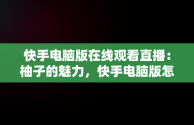 快手电脑版在线观看直播：柚子的魅力，快手电脑版怎